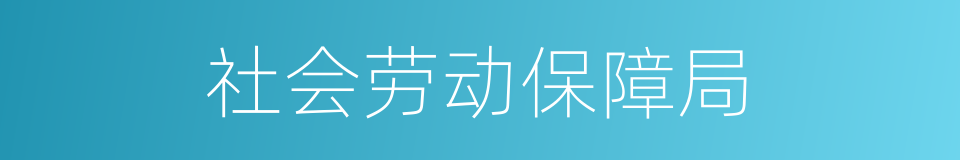 社会劳动保障局